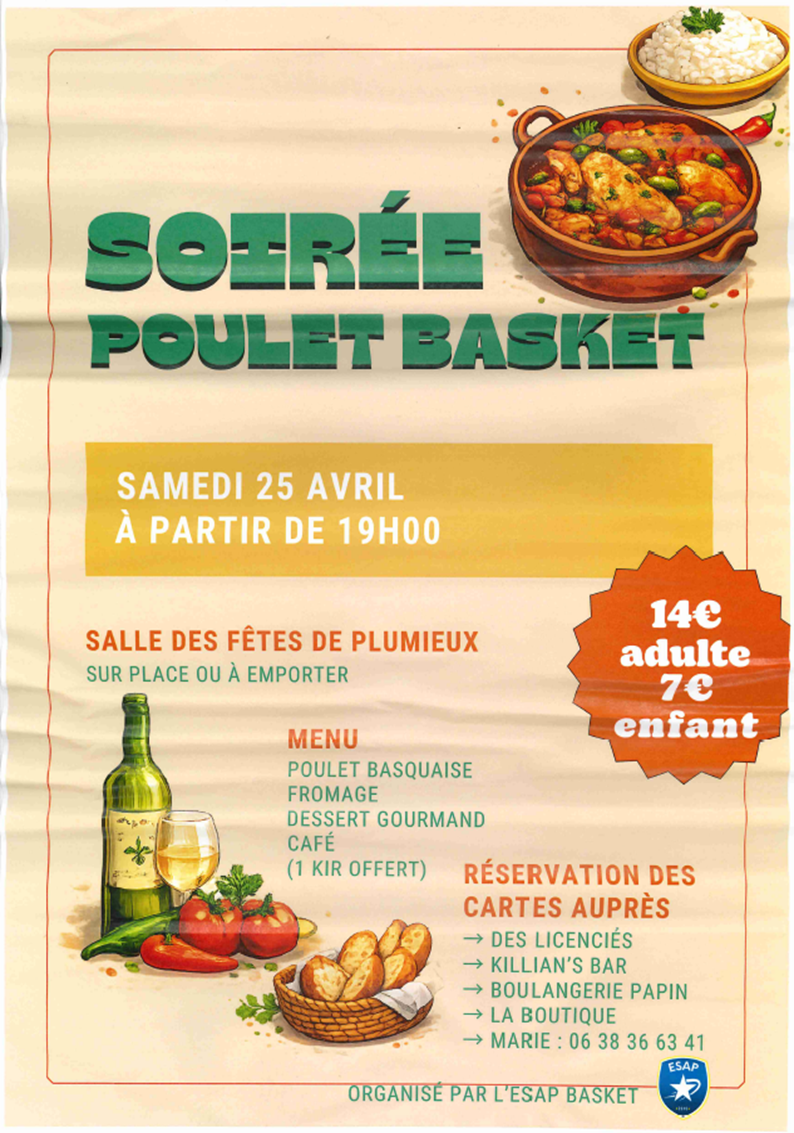 SOIRÉE
POULET BASKET

SAMEDI 25 AVRIL
À PARTIR DE 19H00

14€
adulte
7€
enfant

SALLE DES FÊTES DE PLUMIEUX
SUR PLACE OU À EMPORTER

MENU
POULET BASQUAISE
FROMAGE
DESSERT GOURMAND
CAFÉ
(1 KIR OFFERT)

RÉSERVATION DES CARTES AUPRÈS
→ DES LICENCIÉS
→ KILLIAN'S BAR
→ BOULANGERIE PAPIN
→ LA BOUTIQUE
→ MARIE : 06 38 36 63 41

ORGANISÉ PAR L'ESAP BASKET

ESAP